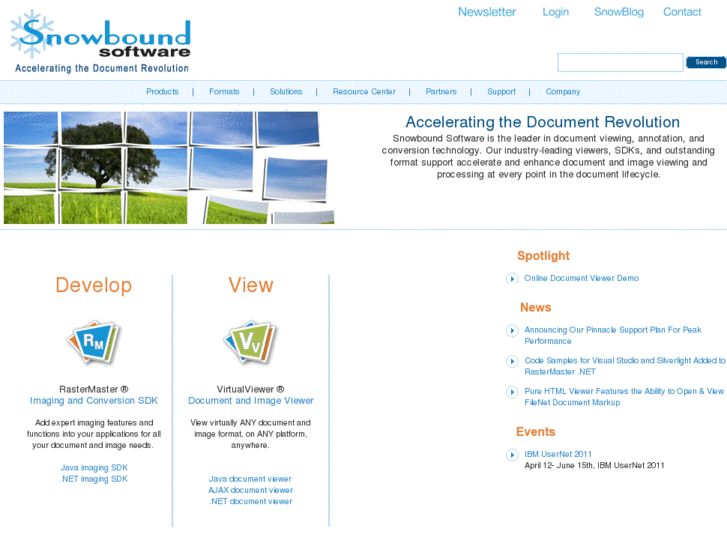 Snowbound software
Accelerating the Document Revolution

Newsletter Login SnowBlog Contact

Search

Products | Formats | Solutions | Resource Center | Partners | Support | Company

Accelerating the Document Revolution
Snowbound Software is the leader in document viewing, annotation, and conversion technology. Our industry-leading viewers, SDKs, and outstanding format support accelerate and enhance document and image viewing and processing at every point in the document lifecycle.

Develop

RM

RasterMaster ®
Imaging and Conversion SDK

Add expert imaging features and functions into your applications for all your document and image needs.

Java imaging SDK
.NET imaging SDK

View

VV

VirtualViewer ®
Document and Image Viewer

View virtually ANY document and image format, on ANY platform, anywhere.

Java document viewer
AJAX document viewer
.NET document viewer

Spotlight

Online Document Viewer Demo

News

Announcing Our Pinnacle Support Plan For Peak Performance

Code Samples for Visual Studio and Silverlight Added to RasterMaster .NET

Pure HTML Viewer Features the Ability to Open & View FileNet Document Markup

Events

IBM UserNet 2011
April 12- June 15th, IBM UserNet 2011